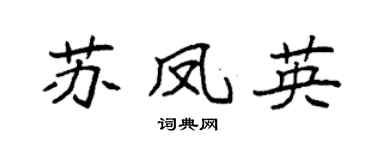 苏凤英

词典网